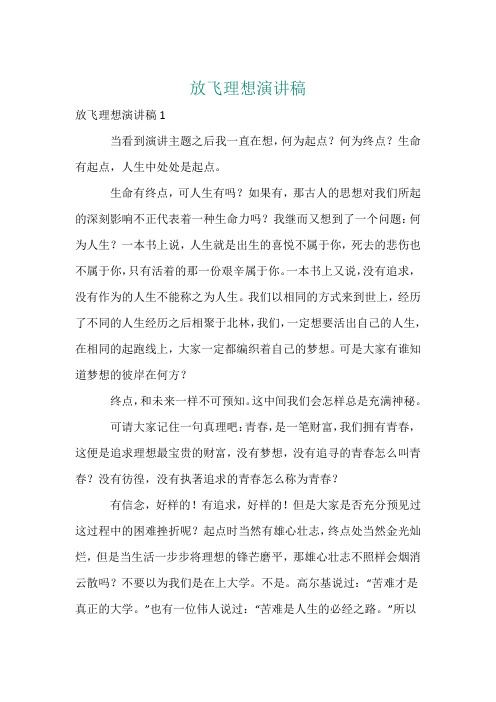 放飞理想演讲稿

放飞理想演讲稿 1

当看到演讲主题之后我一直在想，何为起点？何为终点？生命有起点，人生中处处是起点。

生命有终点，可人生有吗？如果有，那古人的思想对我们所起的深刻影响不正代表着一种生命力吗？我继而又想到了一个问题：何为人生？一本书上说，人生就是出生的喜悦不属于你，死去的悲伤也不属于你，只有活着的那一份艰辛属于你。一本书上又说，没有追求，没有作为的人生不能称之为人生。我们以相同的方式来到世上，经历了不同的人生经历之后相聚于北林，我们，一定想要活出自己的人生，在相同的起跑线上，大家一定都编织着自己的梦想。可是大家有谁知道梦想的彼岸在何方？

终点，和未来一样不可预知。这中间我们会怎样总是充满神秘。

可请大家记住一句真理吧：青春，是一笔财富，我们拥有青春，这便是追求理想最宝贵的财富，没有梦想，没有追寻的青春怎么叫青春？没有彷徨，没有执著追求的青春怎么称为青春？

有信念，好样的！有追求，好样的！但是大家是否充分预见过这过程中的困难挫折呢？起点时当然有雄心壮志，终点处当然金光灿烂，但是当生活一步步将理想的锋芒磨平，那雄心壮志不照样会烟消云散吗？不要以为我们是在上大学。不是。高尔基说过：“苦难才是真正的大学。”也有一位伟人说过：“苦难是人生的必经之路。”所以